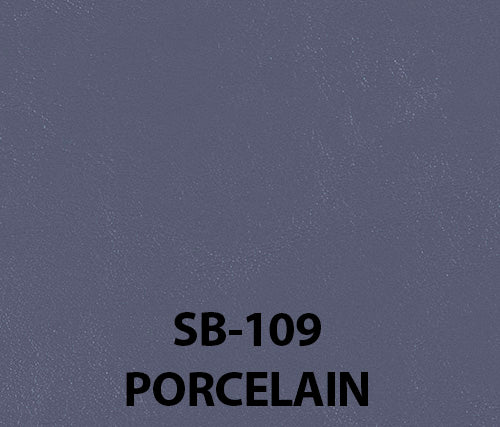 SB-109
PORCELAIN